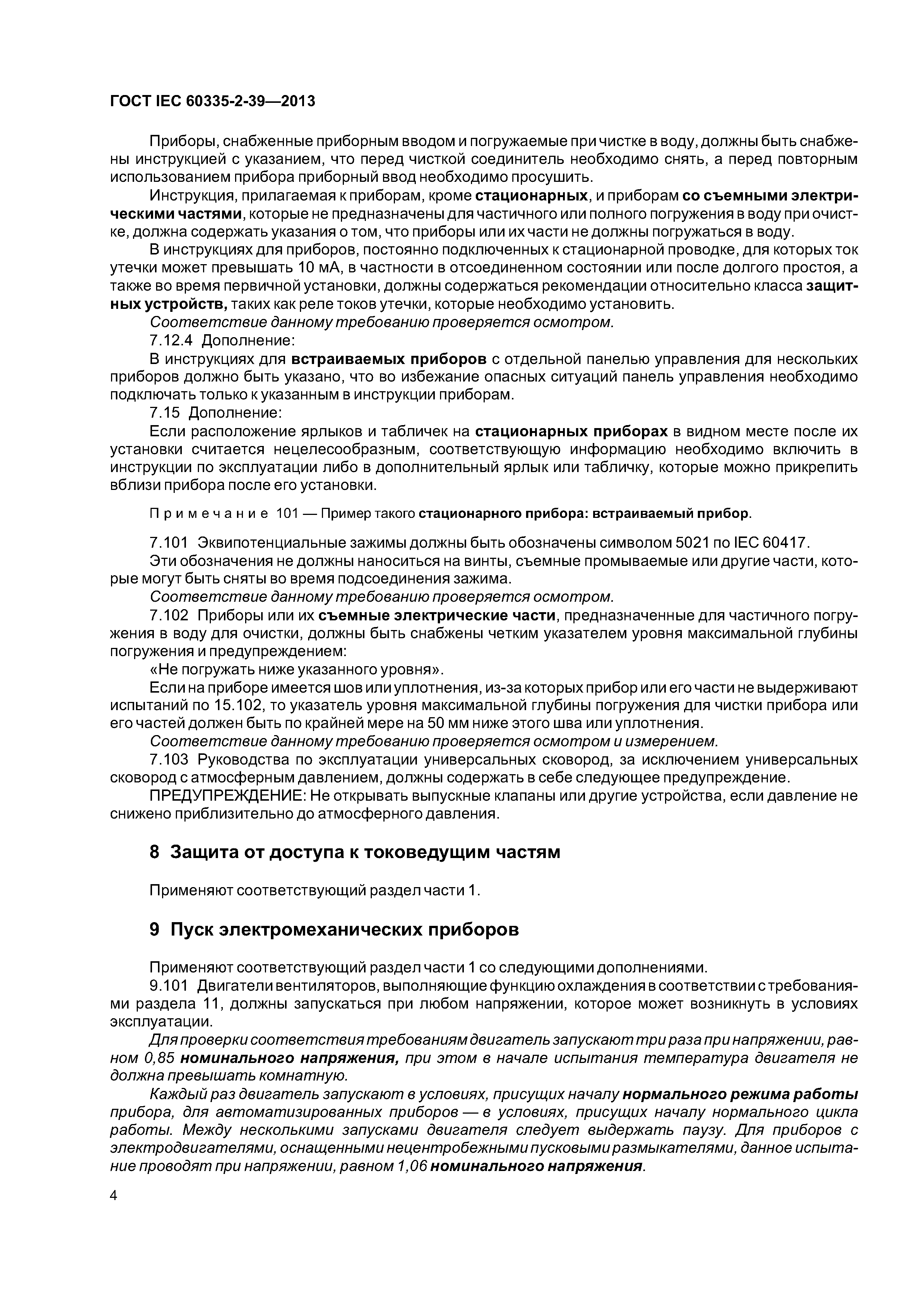 ГОСТ IEC 60335-2-39—2013

Приборы, снабженные приборным вводом и погружаемые при чистке в воду, должны быть снабжены инструкцией с указанием, что перед чисткой соединитель необходимо снять, а перед повторным использованием прибора приборный ввод необходимо просушить.

Инструкция, прилагаемая к приборам, кроме стационарных, и приборам со съемными электрическими частями, которые не предназначены для частичного или полного погружения в воду при очистке, должна содержать указания о том, что приборы или их части не должны погружаться в воду.

В инструкциях для приборов, постоянно подключенных к стационарной проводке, для которых ток утечки может превышать 10 мА, в частности в отсоединенном состоянии или после долгого простоя, а также во время первичной установки, должны содержаться рекомендации относительно класса защитных устройств, таких как реле токов утечки, которые необходимо установить.

Соответствие данному требованию проверяется осмотром.

7.12.4 Дополнение:

В инструкциях для встраиваемых приборов с отдельной панелью управления для нескольких приборов должно быть указано, что во избежание опасных ситуаций панель управления необходимо подключать только к указанным в инструкции приборам.

7.15 Дополнение:

Если расположение ярлыков и табличек на стационарных приборах в видном месте после их установки считается нецелесообразным, соответствующую информацию необходимо включить в инструкции по эксплуатации либо в дополнительный ярлык или табличку, которые можно прикрепить вблизи прибора после его установки.

Примечание 101 — Пример такого стационарного прибора: встраиваемый прибор.

7.101 Эквипотенциальные зажимы должны быть обозначены символом 5021 по IEC 60417.

Эти обозначения не должны наноситься на винты, съемные промываемые или другие части, которые могут быть сняты во время подсоединения зажима.

Соответствие данному требованию проверяется осмотром.

7.102 Приборы или их съемные электрические части, предназначенные для частичного погружения в воду для очистки, должны быть снабжены четким указателем уровня максимальной глубины погружения и предупреждением:

«Не погружать ниже указанного уровня».

Если на приборе имеется шов или уплотнения, из-за которых прибор или его части не выдерживают испытаний по 15.102, то указатель уровня максимальной глубины погружения для чистки прибора или его частей должен быть по крайней мере на 50 мм ниже этого шва или уплотнения.

Соответствие данному требованию проверяется осмотром и измерением.

7.103 Руководства по эксплуатации универсальных сковород, за исключением универсальных сковород с атмосферным давлением, должны содержать в себе следующее предупреждение.

ПРЕДУПРЕЖДЕНИЕ: Не открывать выпускные клапаны или другие устройства, если давление не снижено приблизительно до атмосферного давления.

8 Защита от доступа к токоведущим частям

Применяют соответствующий раздел части 1.

9 Пуск электромеханических приборов

Применяют соответствующий раздел части 1 со следующими дополнениями.

9.101 Двигатели вентиляторов, выполняющие функцию охлаждения в соответствии с требованиями раздела 11, должны запускаться при любом напряжении, которое может возникнуть в условиях эксплуатации.

Для проверки соответствия требованиям двигатель запускают три раза при напряжении, равном 0,85 номинального напряжения, при этом в начале испытания температура двигателя не должна превышать комнатную.

Каждый раз двигатель запускают в условиях, присущих началу нормального режима работы прибора, для автоматизированных приборов — в условиях, присущих началу нормального цикла работы. Между несколькими запусками двигателя следует выдержать паузу. Для приборов с электродвигателями, оснащенными нецентробежными пусковыми размыкателями, данное испытание проводят при напряжении, равном 1,06 номинального напряжения.

4